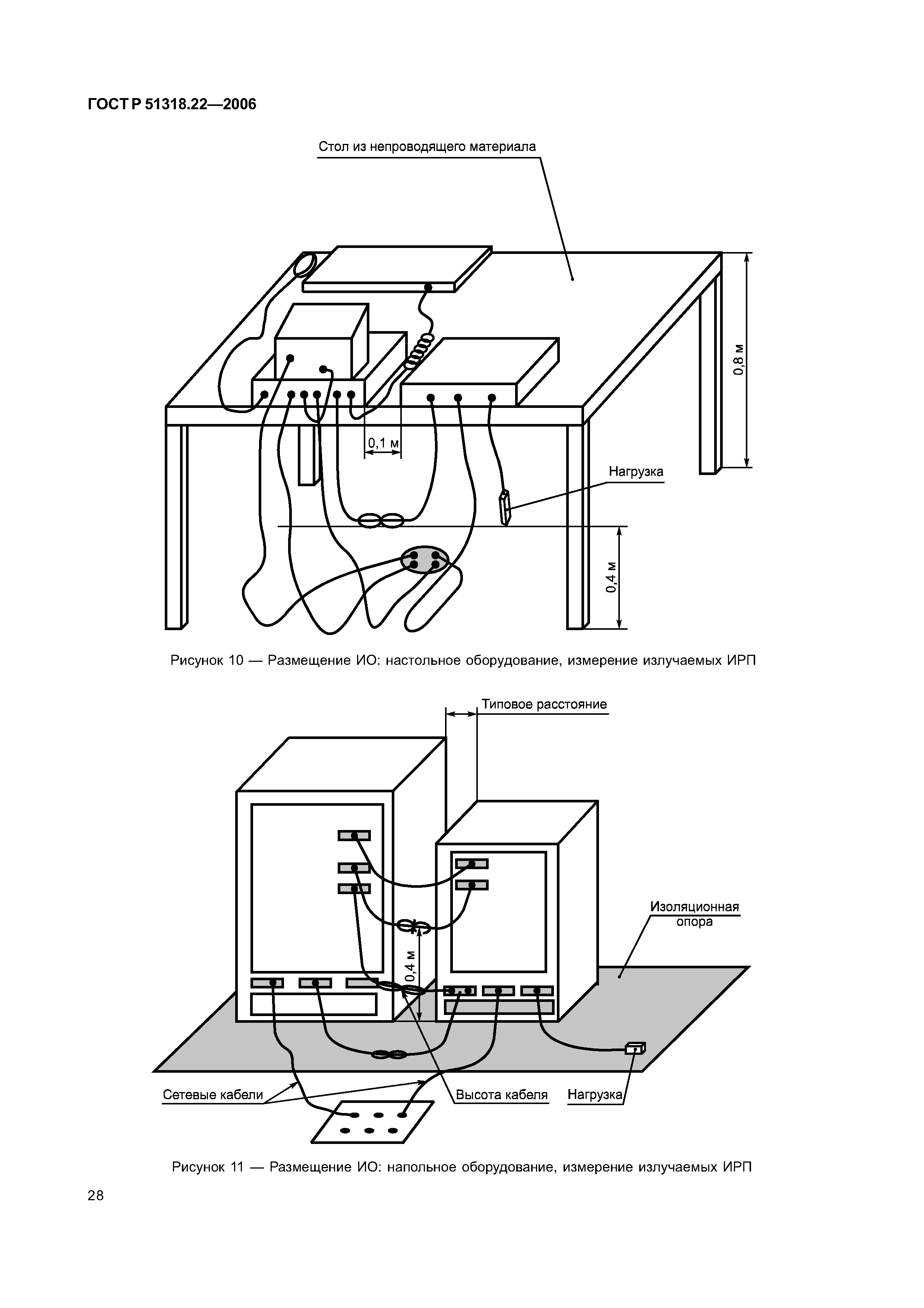 ГОСТ Р 51318.22—2006

Стол из непроводящего материала

0,8 м

0,1 м

Нагрузка

0,4 м

Рисунок 10 — Размещение ИО: настольное оборудование, измерение излучаемых ИРП

Типовое расстояние

Изоляционная опора

0,4 м

Сетевые кабели

Высота кабеля

Нагрузка

Рисунок 11 — Размещение ИО: напольное оборудование, измерение излучаемых ИРП

28